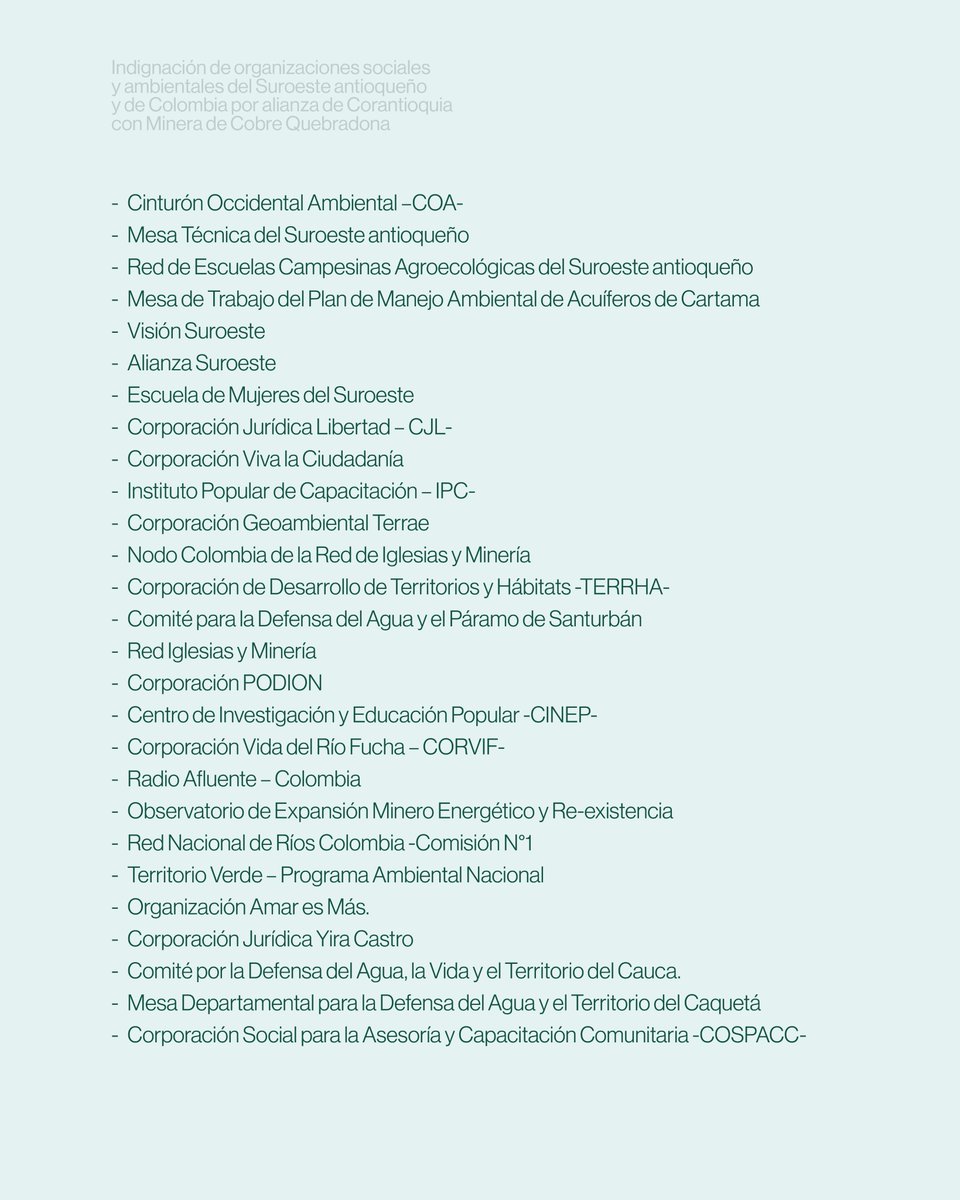 Indignación de organizaciones sociales y ambientales del Suroeste antioqueño y de Colombia por alianza de Corantioquia con Minera de Cobre Quebradona

- Cinturón Occidental Ambiental –COA-
- Mesa Técnica del Suroeste antioqueño
- Red de Escuelas Campesinas Agroecológicas del Suroeste antioqueño
- Mesa de Trabajo del Plan de Manejo Ambiental de Acuíferos de Cartama
- Visión Suroeste
- Alianza Suroeste
- Escuela de Mujeres del Suroeste
- Corporación Jurídica Libertad – CJL-
- Corporación Viva la Ciudadanía
- Instituto Popular de Capacitación – IPC-
- Corporación Geoambiental Terrae
- Nodo Colombia de la Red de Iglesias y Minería
- Corporación de Desarrollo de Territorios y Hábitats -TERRHA-
- Comité para la Defensa del Agua y el Páramo de Santurbán
- Red Iglesias y Minería
- Corporación PODION
- Centro de Investigación y Educación Popular -CINEP-
- Corporación Vida del Río Fucha – CORVIF-
- Radio Afluente – Colombia
- Observatorio de Expansión Minero Energético y Re-existencia
- Red Nacional de Ríos Colombia -Comisión N°1
- Territorio Verde – Programa Ambiental Nacional
- Organización Amar es Más.
- Corporación Jurídica Yira Castro
- Comité por la Defensa del Agua, la Vida y el Territorio del Cauca.
- Mesa Departamental para la Defensa del Agua y el Territorio del Caquetá
- Corporación Social para la Asesoría y Capacitación Comunitaria -COSPACC-